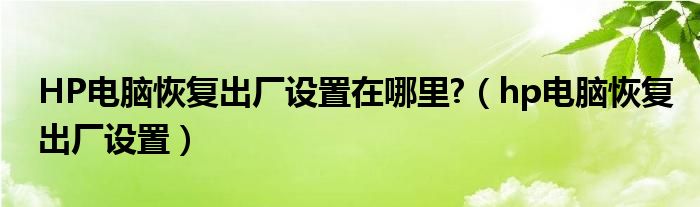 HP电脑恢复出厂设置在哪里?（hp电脑恢复出厂设置）